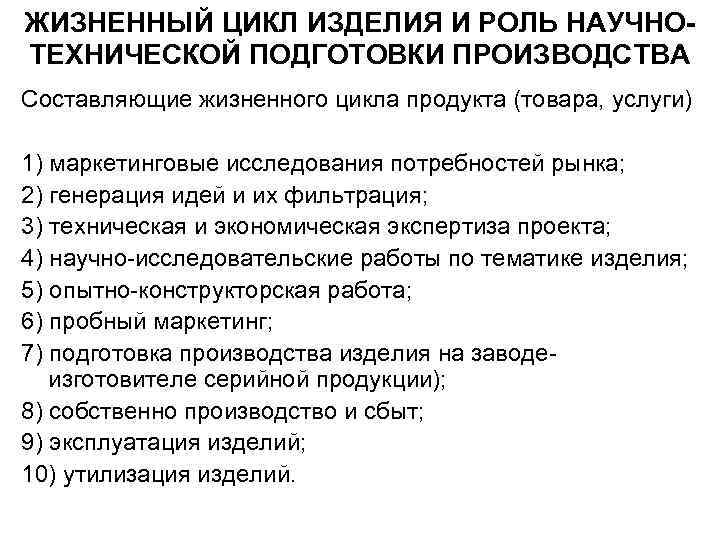 ЖИЗНЕННЫЙ ЦИКЛ ИЗДЕЛИЯ И РОЛЬ НАУЧНО-ТЕХНИЧЕСКОЙ ПОДГОТОВКИ ПРОИЗВОДСТВА

Составляющие жизненного цикла продукта (товара, услуги)

1) маркетинговые исследования потребностей рынка;
2) генерация идей и их фильтрация;
3) техническая и экономическая экспертиза проекта;
4) научно-исследовательские работы по тематике изделия;
5) опытно-конструкторская работа;
6) пробный маркетинг;
7) подготовка производства изделия на заводе-изготовителе серийной продукции);
8) собственно производство и сбыт;
9) эксплуатация изделий;
10) утилизация изделий.